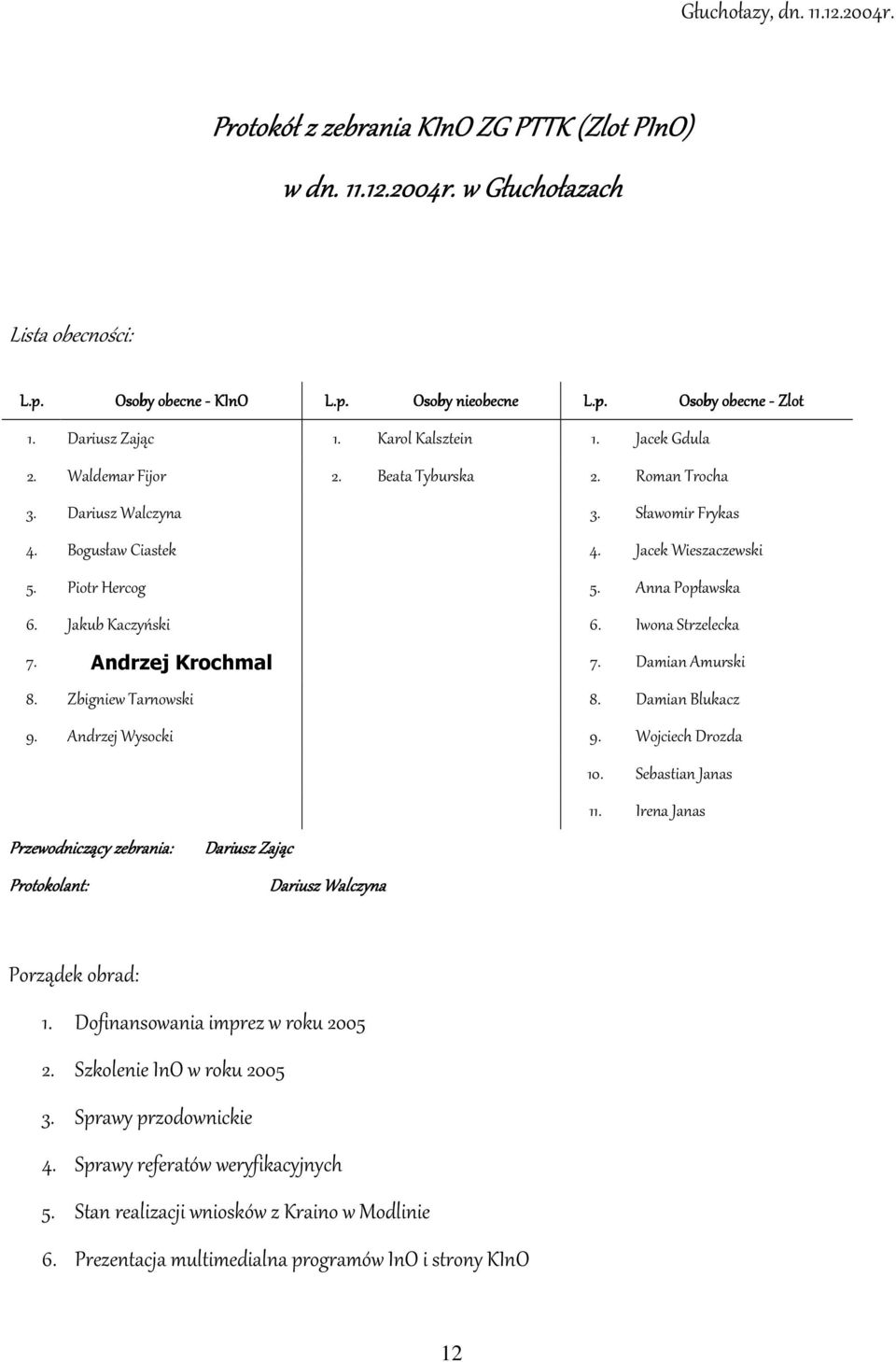 Głuchołazy, dn. 11.12.2004r.

Protokół z zebrania KInO ZG PTTK (Zlot PInO) w dn. 11.12.2004r. w Głuchołazach

Lista obecności:

| L.p. | Osoby obecne - KInO | L.p. | Osoby nieobecne | L.p. | Osoby obecne - Zlot |
|---|---|---|---|---|---|
| 1. | Dariusz Zając | 1. | Karol Kalsztein | 1. | Jacek Gdula |
| 2. | Waldemar Fijor | 2. | Beata Tyburska | 2. | Roman Trocha |
| 3. | Dariusz Walczyna | | | 3. | Sławomir Frykas |
| 4. | Bogusław Ciastek | | | 4. | Jacek Wieszaczewski |
| 5. | Piotr Hercog | | | 5. | Anna Popławska |
| 6. | Jakub Kaczyński | | | 6. | Iwona Strzelecka |
| 7. | Andrzej Krochmal | | | 7. | Damian Amurski |
| 8. | Zbigniew Tarnowski | | | 8. | Damian Blukacz |
| 9. | Andrzej Wysocki | | | 9. | Wojciech Drozda |
| | | | | 10. | Sebastian Janas |
| | | | | 11. | Irena Janas |

Przewodniczący zebrania: Dariusz Zając

Protokolant: Dariusz Walczyna

Porządek obrad:

1. Dofinansowania imprez w roku 2005
2. Szkolenie InO w roku 2005
3. Sprawy przodownickie
4. Sprawy referatów weryfikacyjnych
5. Stan realizacji wniosków z Kraino w Modlinie
6. Prezentacja multimedialna programów InO i strony KInO

12